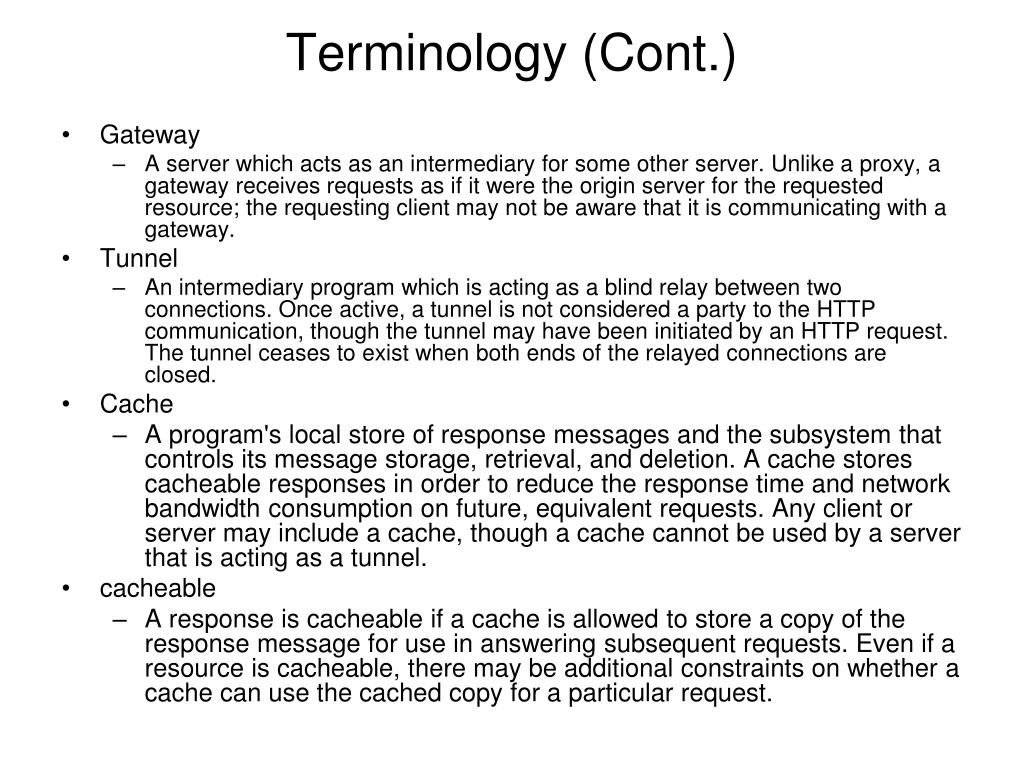 Terminology (Cont.)

• Gateway
– A server which acts as an intermediary for some other server. Unlike a proxy, a gateway receives requests as if it were the origin server for the requested resource; the requesting client may not be aware that it is communicating with a gateway.
• Tunnel
– An intermediary program which is acting as a blind relay between two connections. Once active, a tunnel is not considered a party to the HTTP communication, though the tunnel may have been initiated by an HTTP request. The tunnel ceases to exist when both ends of the relayed connections are closed.
• Cache
– A program's local store of response messages and the subsystem that controls its message storage, retrieval, and deletion. A cache stores cacheable responses in order to reduce the response time and network bandwidth consumption on future, equivalent requests. Any client or server may include a cache, though a cache cannot be used by a server that is acting as a tunnel.
• cacheable
– A response is cacheable if a cache is allowed to store a copy of the response message for use in answering subsequent requests. Even if a resource is cacheable, there may be additional constraints on whether a cache can use the cached copy for a particular request.